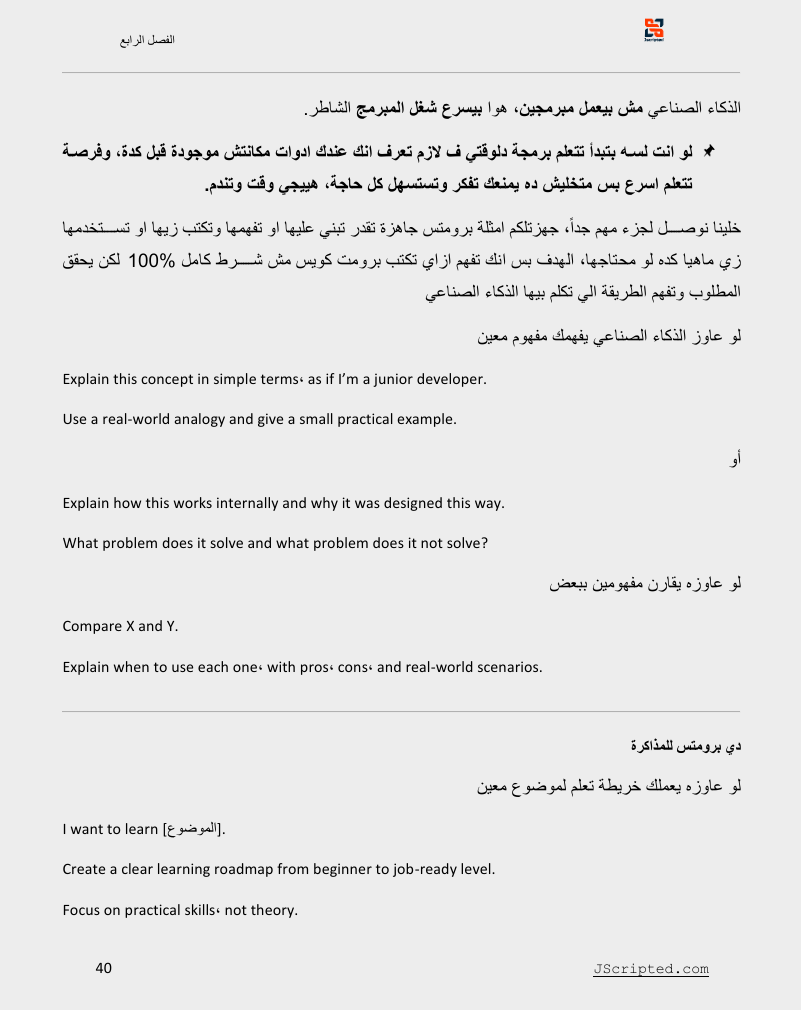 الفصل الرابع

الذكاء الصناعي مش بيعمل مبرمجين، هوا بيسرع شغل المبرمج الشاطر.

لو انت لسه بتبدأ تتعلم برمجة دلوقتي ف لازم تعرف انك عندك ادوات مكانتش موجودة قبل كدة، وفرصة تتعلم اسرع بس متخليش ده يمنعك تفكر وتستسهل كل حاجة، هييجي وقت وتندم.

خلينا نوصل لجزء مهم جداً، جهزتلكم امثلة برومتس جاهزة تقدر تبني عليها او تفهمها وتكتب زيها او تستخدمها زي ماهيا كده لو محتاجها، الهدف بس انك تفهم ازاي تكتب برومت كويس مش شرط كامل 100% لكن يحقق المطلوب وتفهم الطريقة الي تكلم بيها الذكاء الصناعي

لو عاوز الذكاء الصناعي يفهمك مفهوم معين

Explain this concept in simple terms، as if I'm a junior developer.

Use a real-world analogy and give a small practical example.

أو

Explain how this works internally and why it was designed this way.

What problem does it solve and what problem does it not solve?

لو عاوزه يقارن مفهومين ببعض

Compare X and Y.

Explain when to use each one، with pros، cons، and real-world scenarios.

دي برومتس للمذاكرة

لو عاوزه يعملك خريطة تعلم لموضوع معين

I want to learn [الموضوع].

Create a clear learning roadmap from beginner to job-ready level.

Focus on practical skills، not theory.

40

JScripted.com